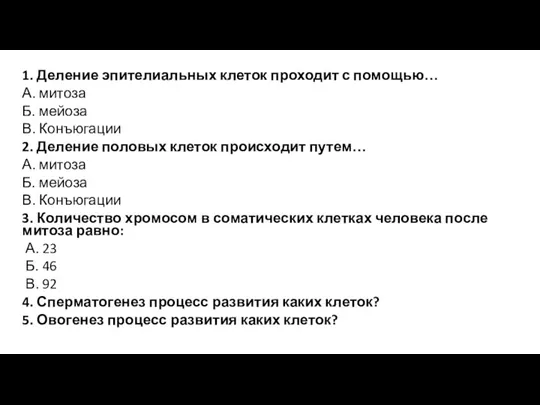 1. Деление эпителиальных клеток проходит с помощью…
А. митоза
Б. мейоза
В. Конъюгации
2. Деление половых клеток происходит путем…
А. митоза
Б. мейоза
В. Конъюгации
3. Количество хромосом в соматических клетках человека после митоза равно:
А. 23
Б. 46
В. 92
4. Сперматогенез процесс развития каких клеток?
5. Овогенез процесс развития каких клеток?